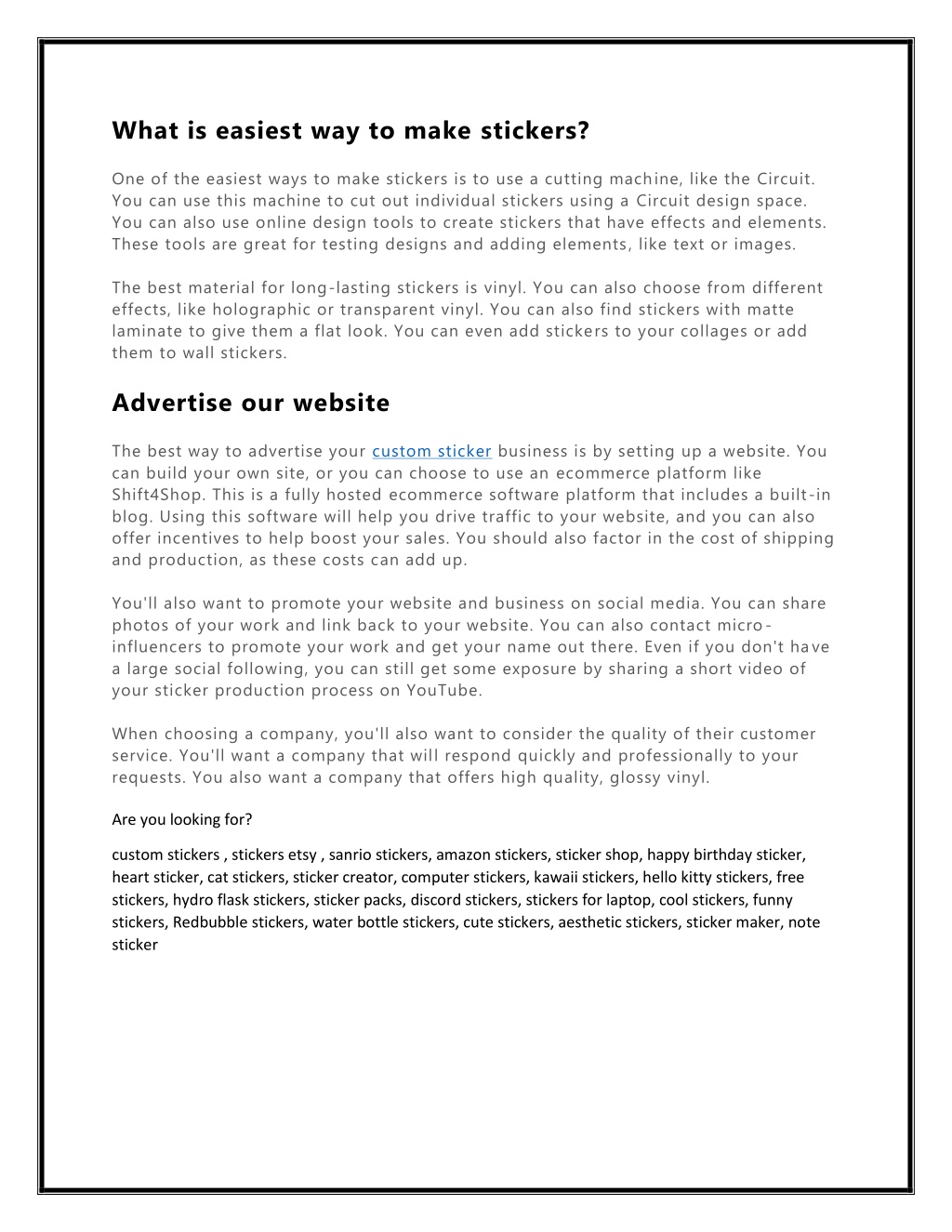 What is easiest way to make stickers?

One of the easiest ways to make stickers is to use a cutting machine, like the Circuit. You can use this machine to cut out individual stickers using a Circuit design space. You can also use online design tools to create stickers that have effects and elements. These tools are great for testing designs and adding elements, like text or images.

The best material for long-lasting stickers is vinyl. You can also choose from different effects, like holographic or transparent vinyl. You can also find stickers with matte laminate to give them a flat look. You can even add stickers to your collages or add them to wall stickers.

Advertise our website

The best way to advertise your custom sticker business is by setting up a website. You can build your own site, or you can choose to use an ecommerce platform like Shift4Shop. This is a fully hosted ecommerce software platform that includes a built-in blog. Using this software will help you drive traffic to your website, and you can also offer incentives to help boost your sales. You should also factor in the cost of shipping and production, as these costs can add up.

You'll also want to promote your website and business on social media. You can share photos of your work and link back to your website. You can also contact micro-influencers to promote your work and get your name out there. Even if you don't have a large social following, you can still get some exposure by sharing a short video of your sticker production process on YouTube.

When choosing a company, you'll also want to consider the quality of their customer service. You'll want a company that will respond quickly and professionally to your requests. You also want a company that offers high quality, glossy vinyl.

Are you looking for?

custom stickers , stickers etsy , sanrio stickers, amazon stickers, sticker shop, happy birthday sticker, heart sticker, cat stickers, sticker creator, computer stickers, kawaii stickers, hello kitty stickers, free stickers, hydro flask stickers, sticker packs, discord stickers, stickers for laptop, cool stickers, funny stickers, Redbubble stickers, water bottle stickers, cute stickers, aesthetic stickers, sticker maker, note sticker